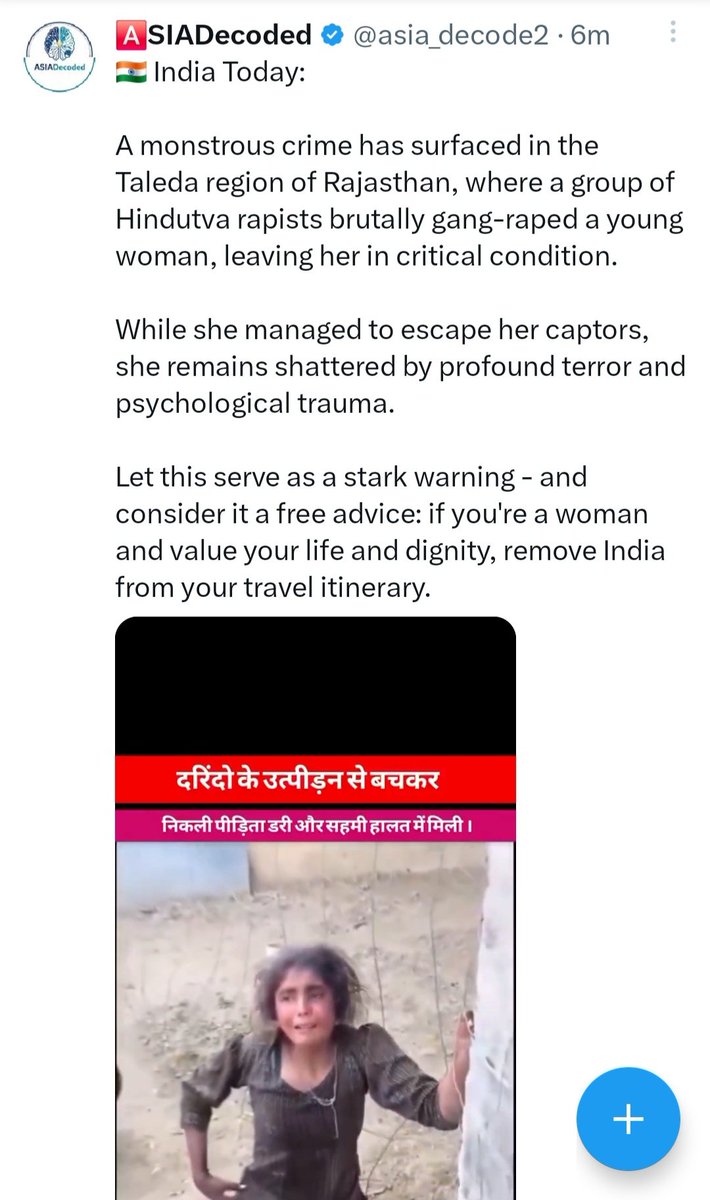 ASIADecoded

🅰SIADecoded @asia_decode2 · 6m
🇮🇳 India Today:

A monstrous crime has surfaced in the Taleda region of Rajasthan, where a group of Hindutva rapists brutally gang-raped a young woman, leaving her in critical condition.

While she managed to escape her captors, she remains shattered by profound terror and psychological trauma.

Let this serve as a stark warning - and consider it a free advice: if you're a woman and value your life and dignity, remove India from your travel itinerary.

दरिंदो के उत्पीड़न से बचकर
निकली पीड़िता डरी और सहमी हालत में मिली।

+